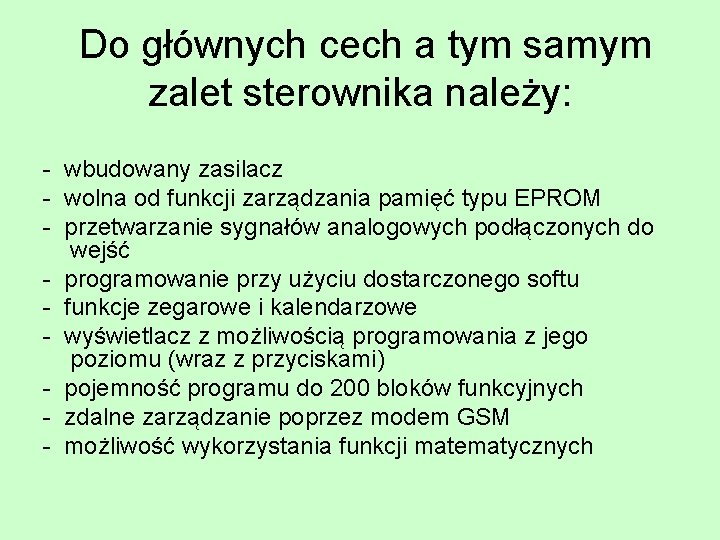 Do głównych cech a tym samym zalet sterownika należy:

- wbudowany zasilacz
- wolna od funkcji zarządzania pamięć typu EPROM
- przetwarzanie sygnałów analogowych podłączonych do wejść
- programowanie przy użyciu dostarczonego softu
- funkcje zegarowe i kalendarzowe
- wyświetlacz z możliwością programowania z jego poziomu (wraz z przyciskami)
- pojemność programu do 200 bloków funkcyjnych
- zdalne zarządzanie poprzez modem GSM
- możliwość wykorzystania funkcji matematycznych